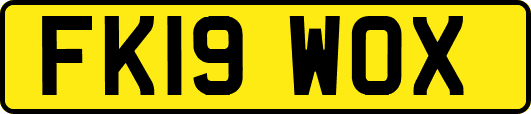 FK19 WOX